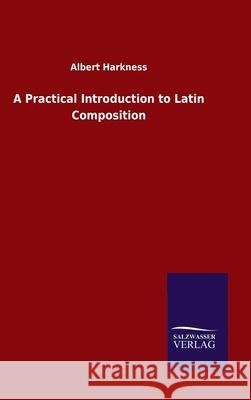 Albert Harkness

A Practical Introduction to Latin Composition

SALZWASSER VERLAG

Kraina Książek